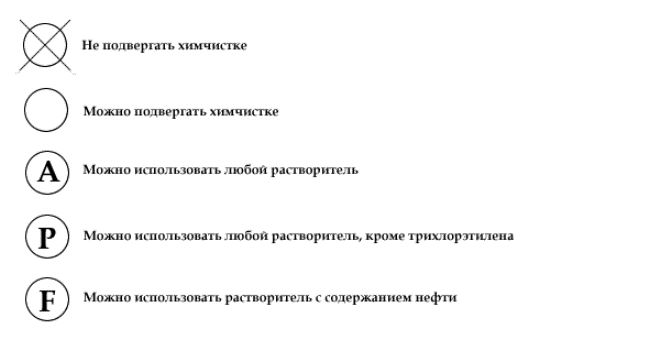 Не подвергать химчистке

Можно подвергать химчистке

A Можно использовать любой растворитель

P Можно использовать любой растворитель, кроме трихлорэтилена

F Можно использовать растворитель с содержанием нефти